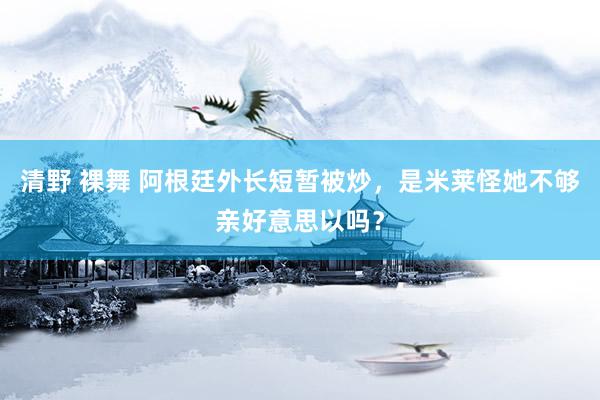 清野 裸舞 阿根廷外长短暂被炒，是米莱怪她不够亲好意思以吗？